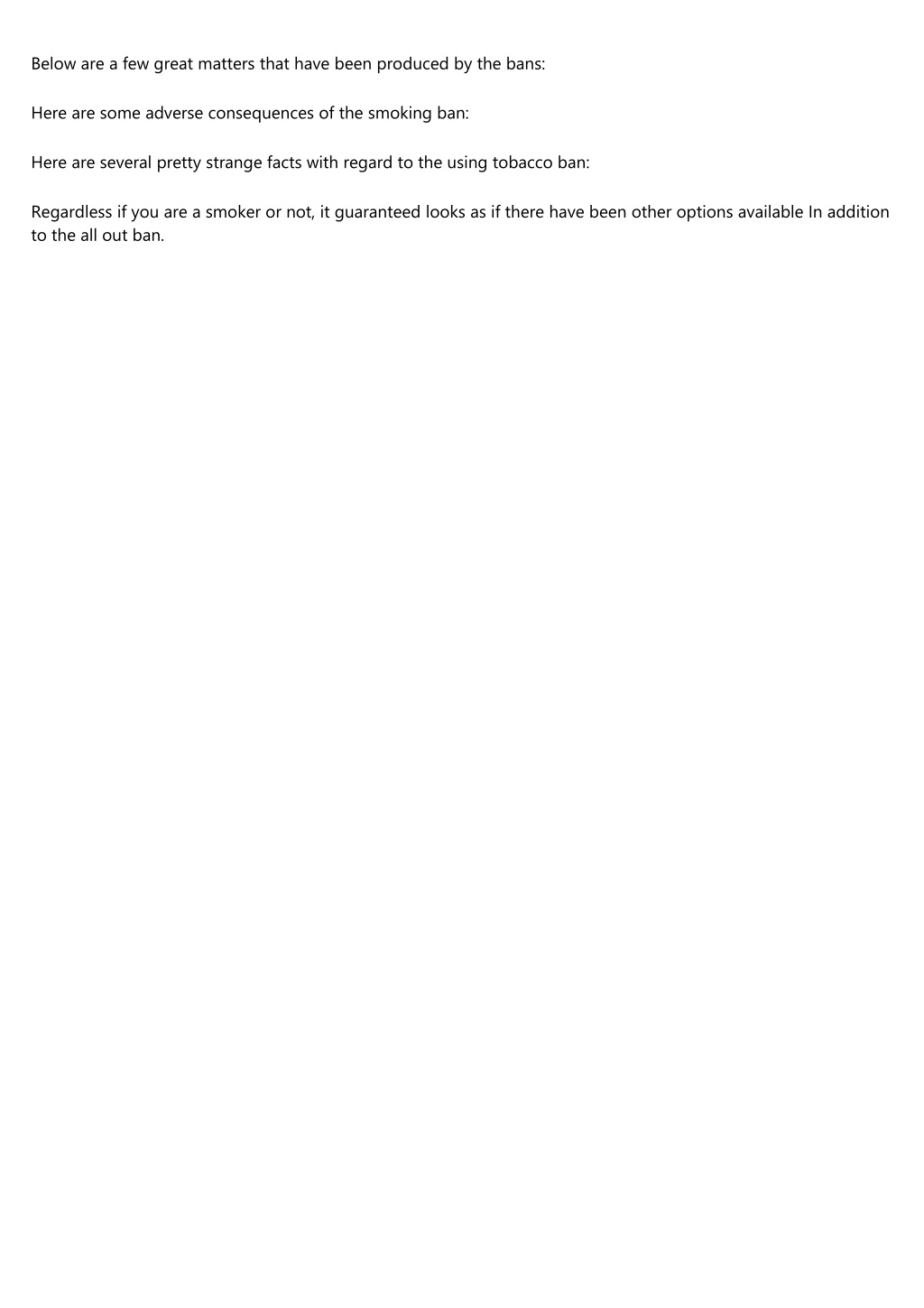 Below are a few great matters that have been produced by the bans:

Here are some adverse consequences of the smoking ban:

Here are several pretty strange facts with regard to the using tobacco ban:

Regardless if you are a smoker or not, it guaranteed looks as if there have been other options available In addition to the all out ban.